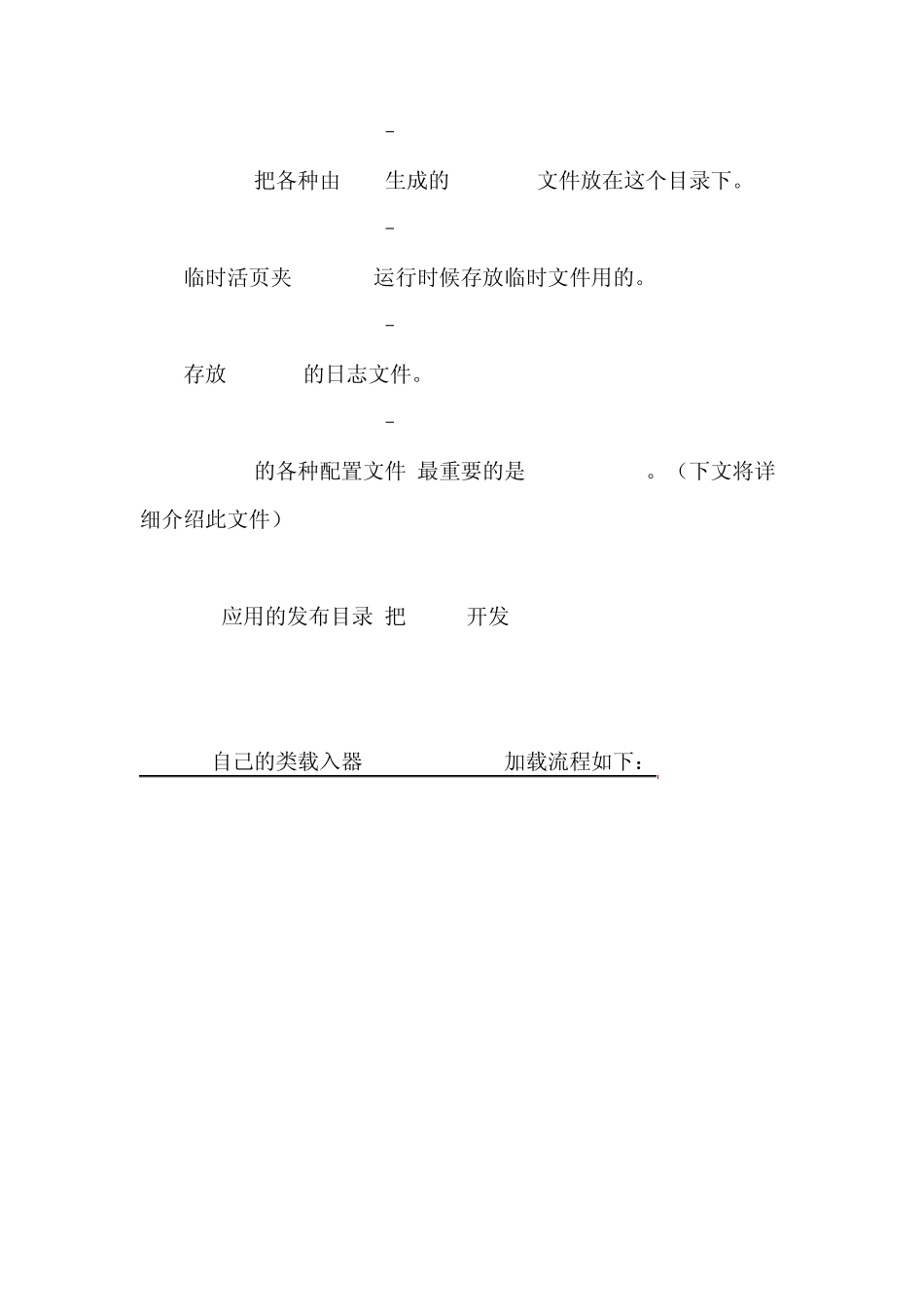 -

把各种由 生成的 文件放在这个目录下。

-

临时活页夹 运行时候存放临时文件用的。

-

存放 的日志文件。

-

的各种配置文件 最重要的是 。（下文将详细介绍此文件）

应用的发布目录 把 开发

自己的类载入器 加载流程如下：